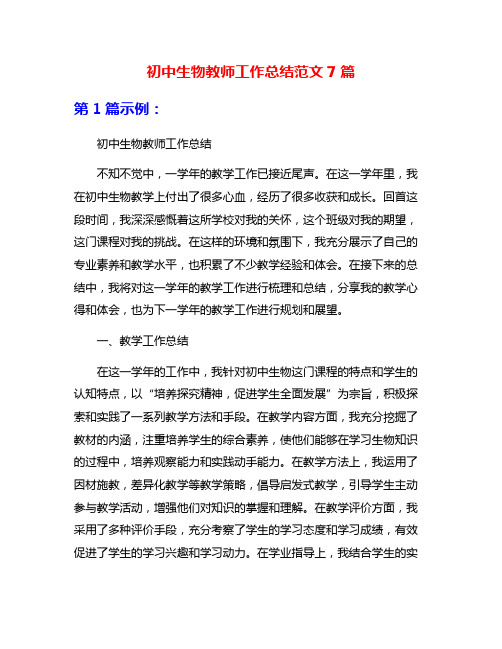 初中生物教师工作总结范文 7 篇

第 1 篇示例：

初中生物教师工作总结

不知不觉中，一学年的教学工作已接近尾声。在这一学年里，我在初中生物教学上付出了很多心血，经历了很多收获和成长。回首这段时间，我深深感慨着这所学校对我的关怀，这个班级对我的期望，这门课程对我的挑战。在这样的环境和氛围下，我充分展示了自己的专业素养和教学水平，也积累了不少教学经验和体会。在接下来的总结中，我将对这一学年的教学工作进行梳理和总结，分享我的教学心得和体会，也为下一学年的教学工作进行规划和展望。

一、教学工作总结

在这一学年的工作中，我针对初中生物这门课程的特点和学生的认知特点，以“培养探究精神，促进学生全面发展”为宗旨，积极探索和实践了一系列教学方法和手段。在教学内容方面，我充分挖掘了教材的内涵，注重培养学生的综合素养，使他们能够在学习生物知识的过程中，培养观察能力和实践动手能力。在教学方法上，我运用了因材施教，差异化教学等教学策略，倡导启发式教学，引导学生主动参与教学活动，增强他们对知识的掌握和理解。在教学评价方面，我采用了多种评价手段，充分考察了学生的学习态度和学习成绩，有效促进了学生的学习兴趣和学习动力。在学业指导上，我结合学生的实